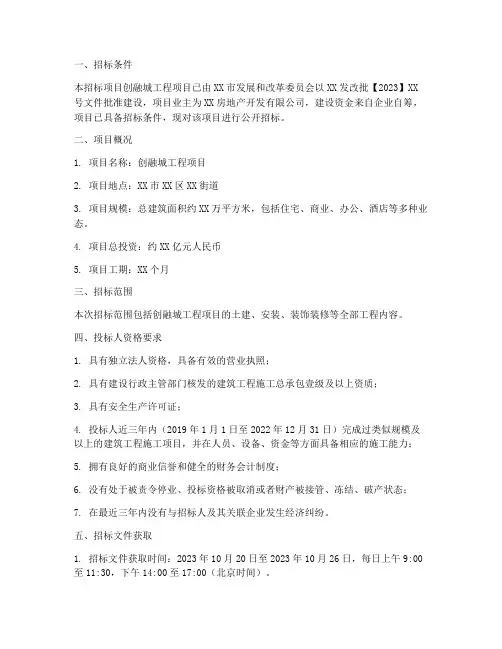 一、招标条件

本招标项目创融城工程项目已由XX市发展和改革委员会以XX发改批【2023】XX号文件批准建设，项目业主为XX房地产开发有限公司，建设资金来自企业自筹，项目已具备招标条件，现对该项目进行公开招标。

二、项目概况

1. 项目名称：创融城工程项目

2. 项目地点：XX市XX区XX街道

3. 项目规模：总建筑面积约XX万平方米，包括住宅、商业、办公、酒店等多种业态。

4. 项目总投资：约XX亿元人民币

5. 项目工期：XX个月

三、招标范围

本次招标范围包括创融城工程项目的土建、安装、装饰装修等全部工程内容。

四、投标人资格要求

1. 具有独立法人资格，具备有效的营业执照；

2. 具有建设行政主管部门核发的建筑工程施工总承包壹级及以上资质；

3. 具有安全生产许可证；

4. 投标人近三年内（2019年1月1日至2022年12月31日）完成过类似规模及以上的建筑工程施工项目，并在人员、设备、资金等方面具备相应的施工能力；

5. 拥有良好的商业信誉和健全的财务会计制度；

6. 没有处于被责令停业、投标资格被取消或者财产被接管、冻结、破产状态；

7. 在最近三年内没有与招标人及其关联企业发生经济纠纷。

五、招标文件获取

1. 招标文件获取时间：2023年10月20日至2023年10月26日，每日上午9:00至11:30，下午14:00至17:00（北京时间）。